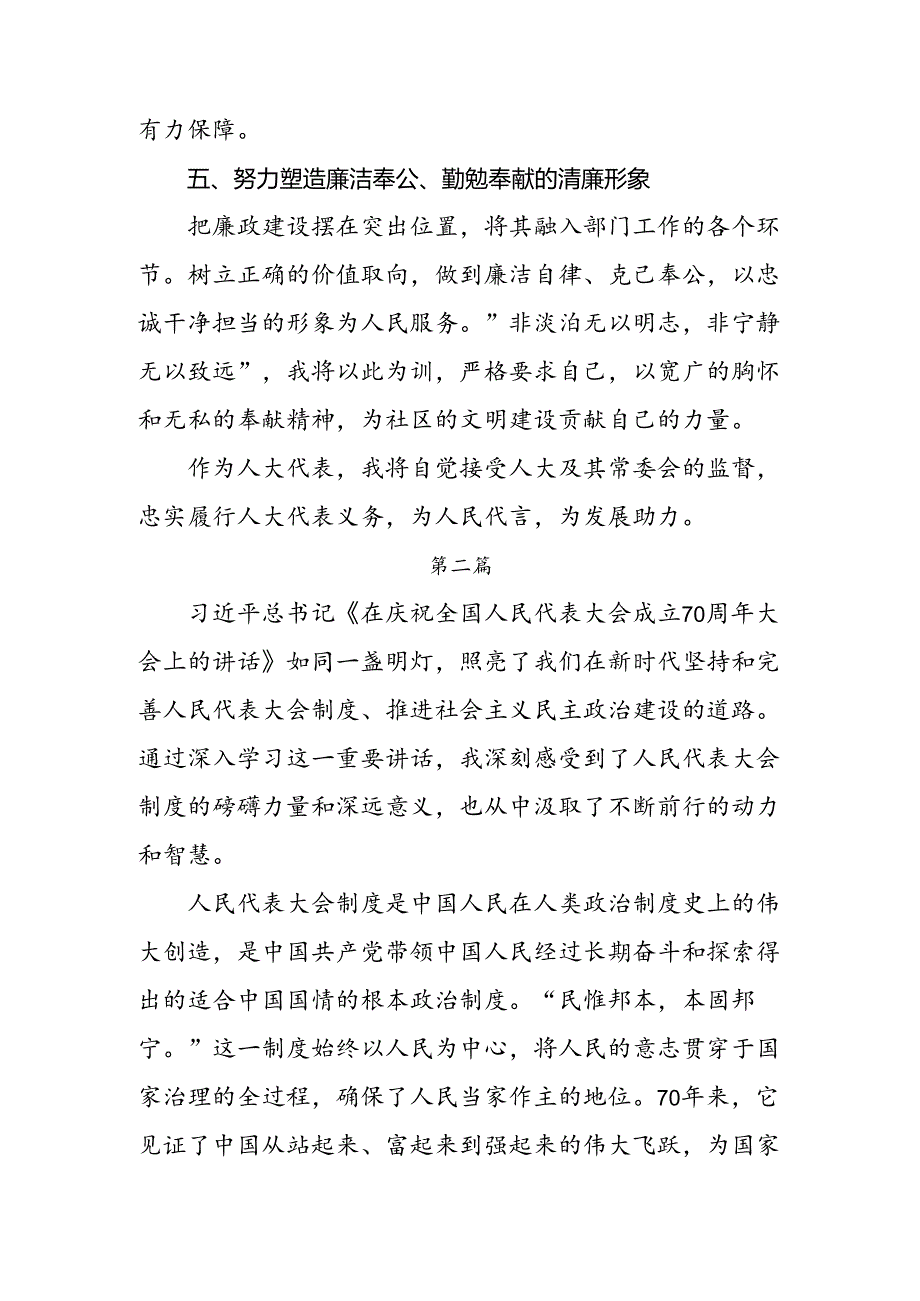 有力保障。

五、努力塑造廉洁奉公、勤勉奉献的清廉形象

把廉政建设摆在突出位置，将其融入部门工作的各个环节。树立正确的价值取向，做到廉洁自律、克己奉公，以忠诚干净担当的形象为人民服务。”非淡泊无以明志，非宁静无以致远”，我将以此为训，严格要求自己，以宽广的胸怀和无私的奉献精神，为社区的文明建设贡献自己的力量。

作为人大代表，我将自觉接受人大及其常委会的监督，忠实履行人大代表义务，为人民代言，为发展助力。

第二篇

习近平总书记《在庆祝全国人民代表大会成立70周年大会上的讲话》如同一盏明灯，照亮了我们在新时代坚持和完善人民代表大会制度、推进社会主义民主政治建设的道路。通过深入学习这一重要讲话，我深刻感受到了人民代表大会制度的磅礴力量和深远意义，也从中汲取了不断前行的动力和智慧。

人民代表大会制度是中国人民在人类政治制度史上的伟大创造，是中国共产党带领中国人民经过长期奋斗和探索得出的适合中国国情的根本政治制度。“民惟邦本，本固邦宁。”这一制度始终以人民为中心，将人民的意志贯穿于国家治理的全过程，确保了人民当家作主的地位。70年来，它见证了中国从站起来、富起来到强起来的伟大飞跃，为国家